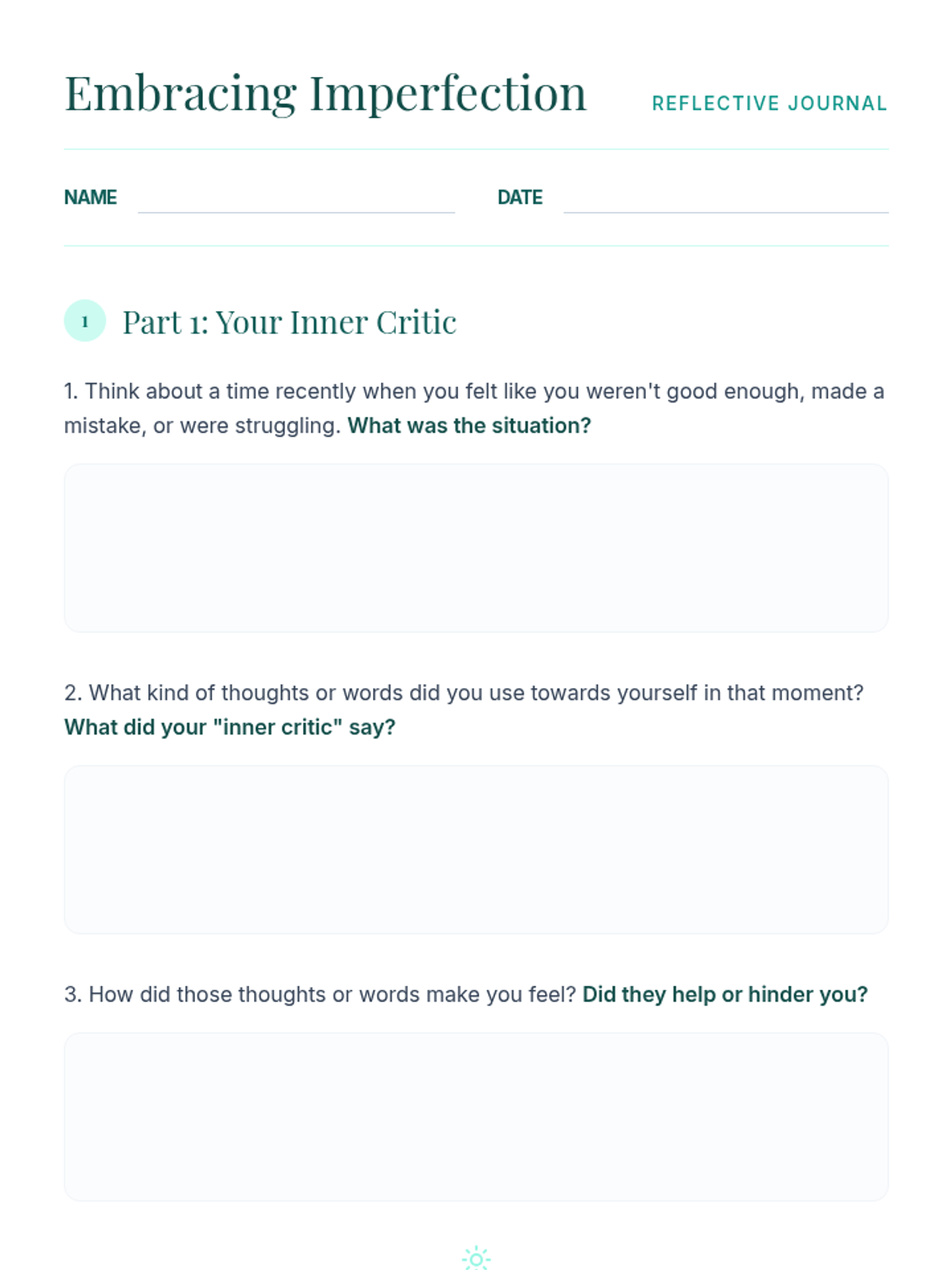 Embracing Imperfection

REFLECTIVE JOURNAL

NAME ____ DATE ____

1

Part 1: Your Inner Critic

1. Think about a time recently when you felt like you weren't good enough, made a mistake, or were struggling. What was the situation?

2. What kind of thoughts or words did you use towards yourself in that moment? What did your "inner critic" say?

3. How did those thoughts or words make you feel? Did they help or hinder you?